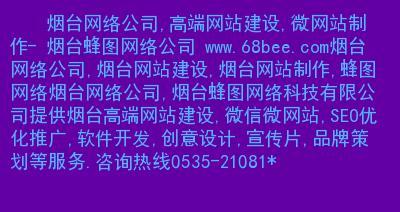 烟台网络公司,高端网站建设,微网站制作- 烟台蜂图网络公司 www.68bee.com烟台网络公司,烟台网站建设,烟台网站制作,蜂图网络烟台网络公司,烟台蜂图网络科技有限公司提供烟台高端网站建设,微信微网站,SEO优化推广,软件开发,创意设计,宣传片,品牌策划等服务.咨询热线0535-21081*